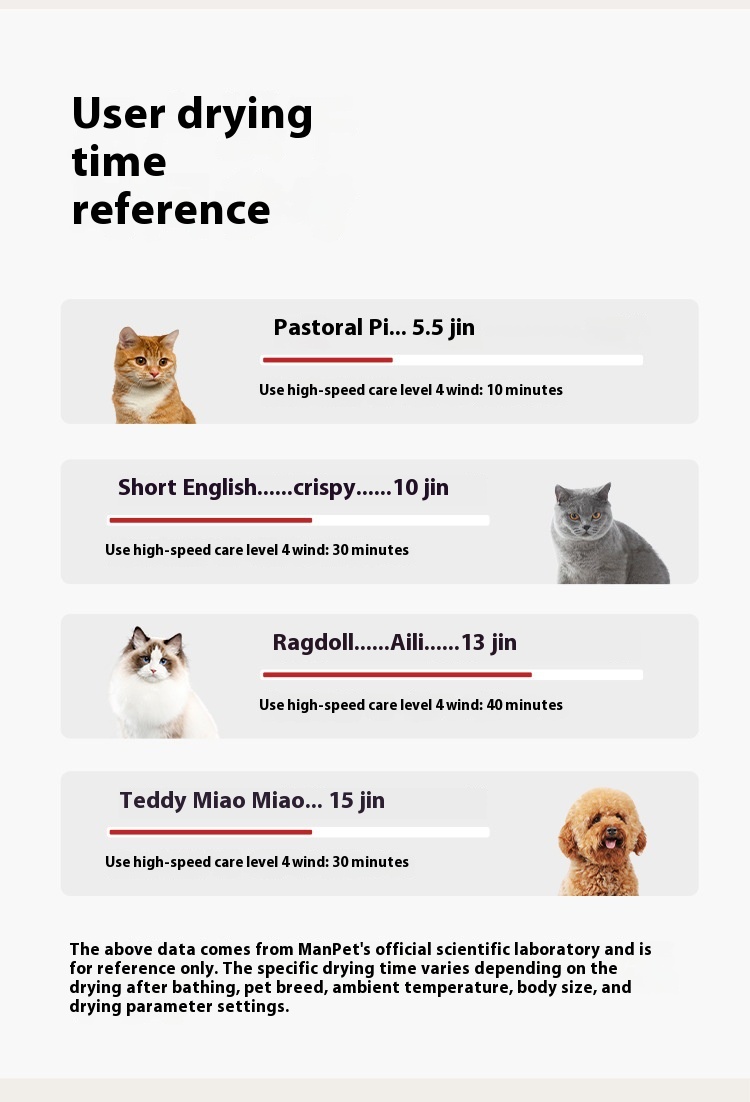 User drying time reference

Pastoral Pi... 5.5 jin

Use high-speed care level 4 wind: 10 minutes

Short English......crispy......10 jin

Use high-speed care level 4 wind: 30 minutes

Ragdoll......Aili......13 jin

Use high-speed care level 4 wind: 40 minutes

Teddy Miao Miao... 15 jin

Use high-speed care level 4 wind: 30 minutes

The above data comes from ManPet's official scientific laboratory and is for reference only. The specific drying time varies depending on the drying after bathing, pet breed, ambient temperature, body size, and drying parameter settings.